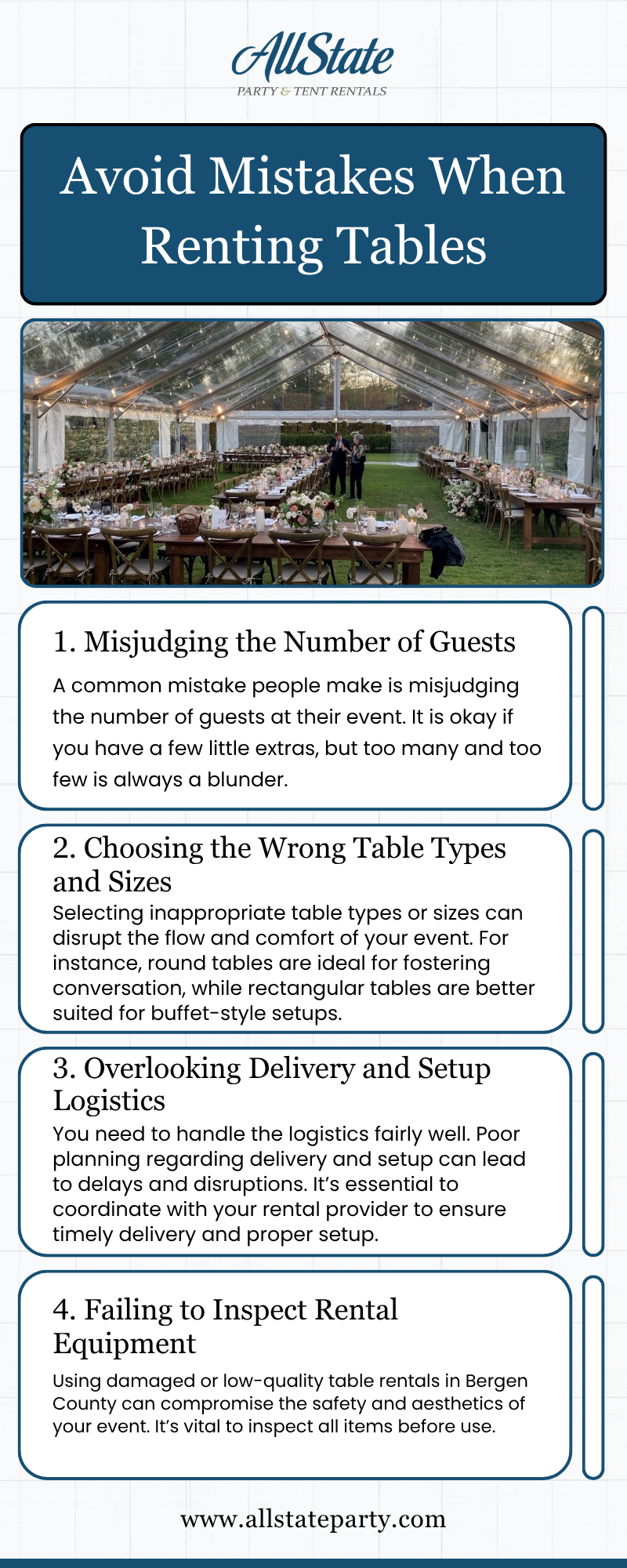 AllState
PARTY & TENT RENTALS

Avoid Mistakes When Renting Tables

1. Misjudging the Number of Guests
A common mistake people make is misjudging the number of guests at their event. It is okay if you have a few little extras, but too many and too few is always a blunder.

2. Choosing the Wrong Table Types and Sizes
Selecting inappropriate table types or sizes can disrupt the flow and comfort of your event. For instance, round tables are ideal for fostering conversation, while rectangular tables are better suited for buffet-style setups.

3. Overlooking Delivery and Setup Logistics
You need to handle the logistics fairly well. Poor planning regarding delivery and setup can lead to delays and disruptions. It's essential to coordinate with your rental provider to ensure timely delivery and proper setup.

4. Failing to Inspect Rental Equipment
Using damaged or low-quality table rentals in Bergen County can compromise the safety and aesthetics of your event. It's vital to inspect all items before use.

www.allstateparty.com